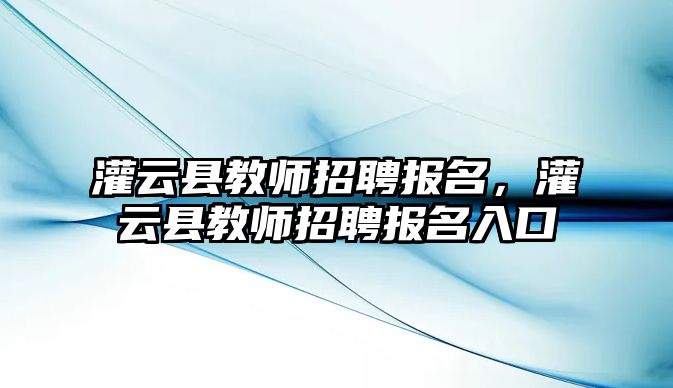 灌云县教师招聘报名，灌云县教师招聘报名入口